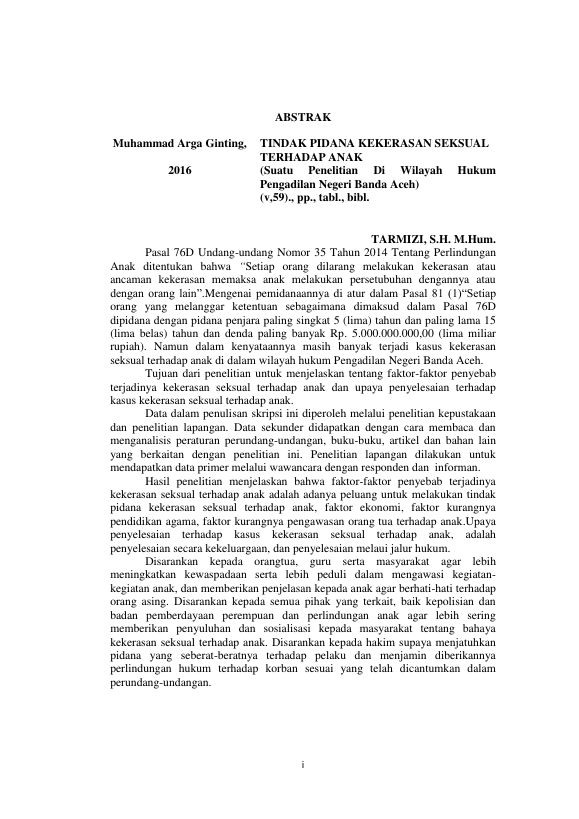 ABSTRAK

Muhammad Arga Ginting, 2016

TINDAK PIDANA KEKERASAN SEKSUAL TERHADAP ANAK
(Suatu Penelitian Di Wilayah Hukum Pengadilan Negeri Banda Aceh)
(v,59)., pp., tabl., bibl.

TARMIZI, S.H. M.Hum.

Pasal 76D Undang-undang Nomor 35 Tahun 2014 Tentang Perlindungan Anak ditentukan bahwa "Setiap orang dilarang melakukan kekerasan atau ancaman kekerasan memaksa anak melakukan persetubuhan dengannya atau dengan orang lain".Mengenai pemidanaannya di atur dalam Pasal 81 (1)"Setiap orang yang melanggar ketentuan sebagaimana dimaksud dalam Pasal 76D dipidana dengan pidana penjara paling singkat 5 (lima) tahun dan paling lama 15 (lima belas) tahun dan denda paling banyak Rp. 5.000.000.000,00 (lima miliar rupiah). Namun dalam kenyataannya masih banyak terjadi kasus kekerasan seksual terhadap anak di dalam wilayah hukum Pengadilan Negeri Banda Aceh.

Tujuan dari penelitian untuk menjelaskan tentang faktor-faktor penyebab terjadinya kekerasan seksual terhadap anak dan upaya penyelesaian terhadap kasus kekerasan seksual terhadap anak.

Data dalam penulisan skripsi ini diperoleh melalui penelitian kepustakaan dan penelitian lapangan. Data sekunder didapatkan dengan cara membaca dan menganalisis peraturan perundang-undangan, buku-buku, artikel dan bahan lain yang berkaitan dengan penelitian ini. Penelitian lapangan dilakukan untuk mendapatkan data primer melalui wawancara dengan responden dan informan.

Hasil penelitian menjelaskan bahwa faktor-faktor penyebab terjadinya kekerasan seksual terhadap anak adalah adanya peluang untuk melakukan tindak pidana kekerasan seksual terhadap anak, faktor ekonomi, faktor kurangnya pendidikan agama, faktor kurangnya pengawasan orang tua terhadap anak.Upaya penyelesaian terhadap kasus kekerasan seksual terhadap anak, adalah penyelesaian secara kekeluargaan, dan penyelesaian melaui jalur hukum.

Disarankan kepada orangtua, guru serta masyarakat agar lebih meningkatkan kewaspadaan serta lebih peduli dalam mengawasi kegiatan-kegiatan anak, dan memberikan penjelasan kepada anak agar berhati-hati terhadap orang asing. Disarankan kepada semua pihak yang terkait, baik kepolisian dan badan pemberdayaan perempuan dan perlindungan anak agar lebih sering memberikan penyuluhan dan sosialisasi kepada masyarakat tentang bahaya kekerasan seksual terhadap anak. Disarankan kepada hakim supaya menjatuhkan pidana yang seberat-beratnya terhadap pelaku dan menjamin diberikannya perlindungan hukum terhadap korban sesuai yang telah dicantumkan dalam perundang-undangan.

i